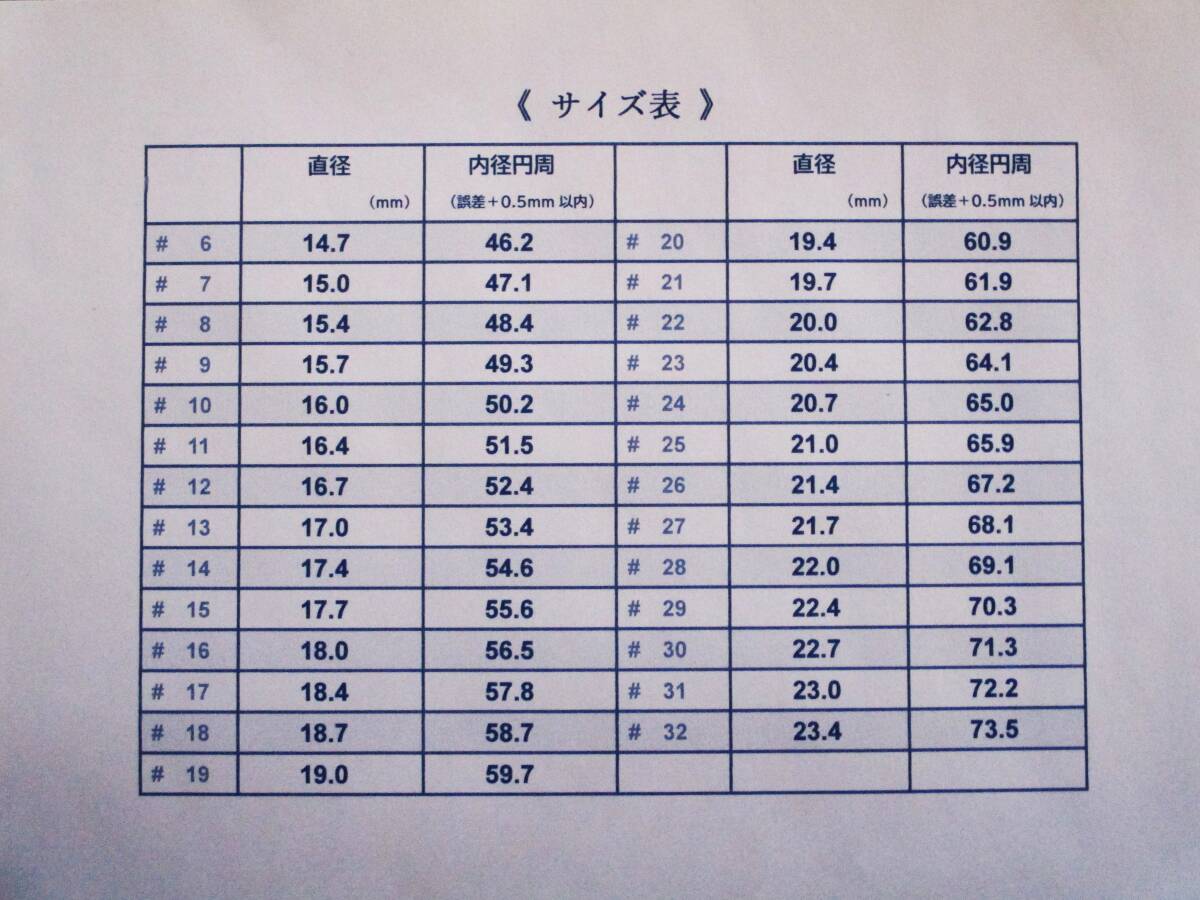 《 サイズ表 》

|  | 直径 (mm) | 内径円周 (誤差＋0.5mm 以内) |  | 直径 (mm) | 内径円周 (誤差＋0.5mm 以内) |
|---|---|---|---|---|---|
| # 6 | 14.7 | 46.2 | # 20 | 19.4 | 60.9 |
| # 7 | 15.0 | 47.1 | # 21 | 19.7 | 61.9 |
| # 8 | 15.4 | 48.4 | # 22 | 20.0 | 62.8 |
| # 9 | 15.7 | 49.3 | # 23 | 20.4 | 64.1 |
| # 10 | 16.0 | 50.2 | # 24 | 20.7 | 65.0 |
| # 11 | 16.4 | 51.5 | # 25 | 21.0 | 65.9 |
| # 12 | 16.7 | 52.4 | # 26 | 21.4 | 67.2 |
| # 13 | 17.0 | 53.4 | # 27 | 21.7 | 68.1 |
| # 14 | 17.4 | 54.6 | # 28 | 22.0 | 69.1 |
| # 15 | 17.7 | 55.6 | # 29 | 22.4 | 70.3 |
| # 16 | 18.0 | 56.5 | # 30 | 22.7 | 71.3 |
| # 17 | 18.4 | 57.8 | # 31 | 23.0 | 72.2 |
| # 18 | 18.7 | 58.7 | # 32 | 23.4 | 73.5 |
| # 19 | 19.0 | 59.7 |  |  |  |